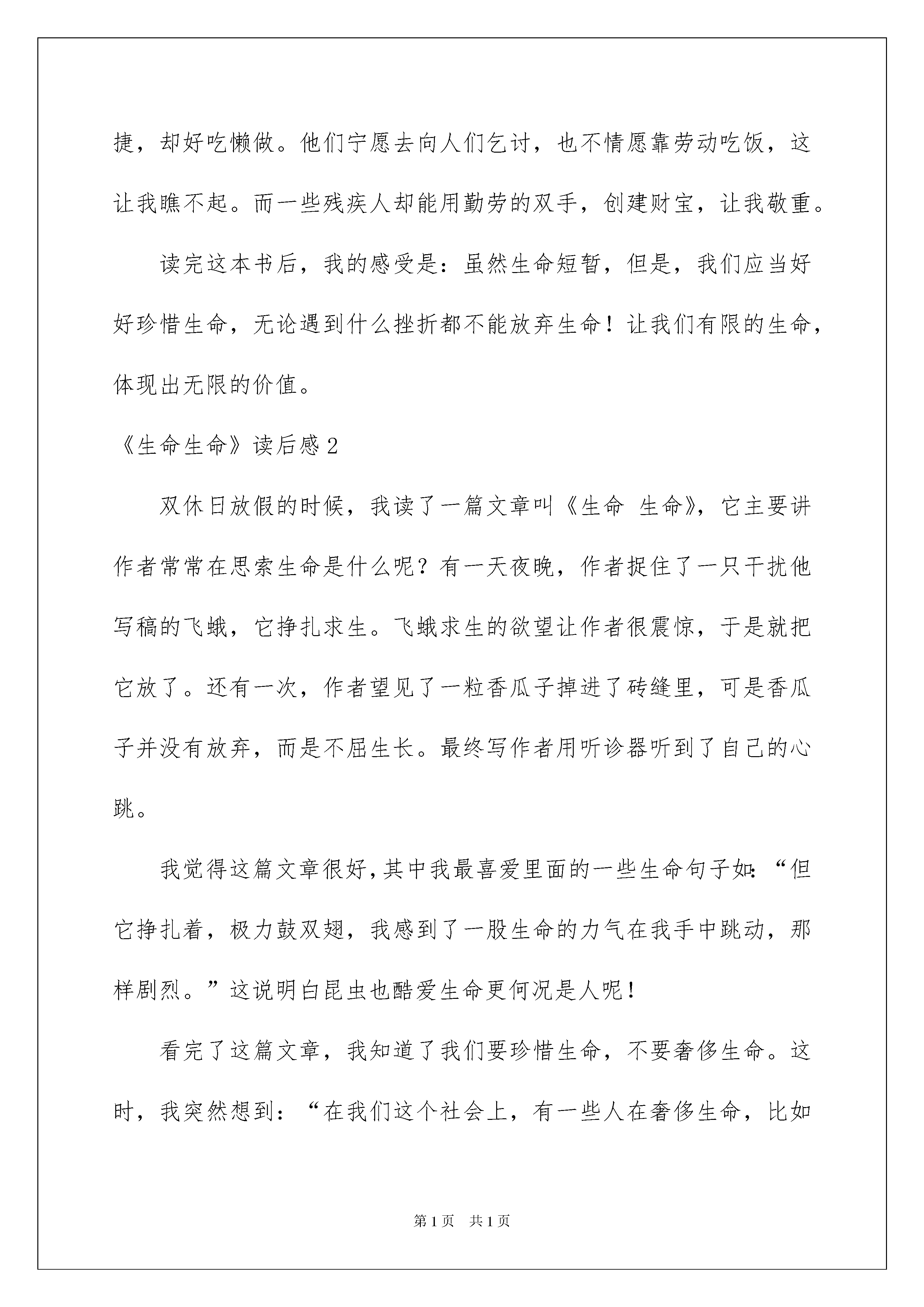 捷，却好吃懒做。他们宁愿去向人们乞讨，也不情愿靠劳动吃饭，这让我瞧不起。而一些残疾人却能用勤劳的双手，创建财宝，让我敬重。

读完这本书后，我的感受是：虽然生命短暂，但是，我们应当好好珍惜生命，无论遇到什么挫折都不能放弃生命！让我们有限的生命，体现出无限的价值。

《生命生命》读后感2

双休日放假的时候，我读了一篇文章叫《生命 生命》，它主要讲作者常常在思索生命是什么呢？有一天夜晚，作者捉住了一只干扰他写稿的飞蛾，它挣扎求生。飞蛾求生的欲望让作者很震惊，于是就把它放了。还有一次，作者望见了一粒香瓜子掉进了砖缝里，可是香瓜子并没有放弃，而是不屈生长。最终写作者用听诊器听到了自己的心跳。

我觉得这篇文章很好，其中我最喜爱里面的一些生命句子如：“但它挣扎着，极力鼓双翅，我感到了一股生命的力气在我手中跳动，那样剧烈。”这说明白昆虫也酷爱生命更何况是人呢！

看完了这篇文章，我知道了我们要珍惜生命，不要奢侈生命。这时，我突然想到：“在我们这个社会上，有一些人在奢侈生命，比如

第1页 共1页